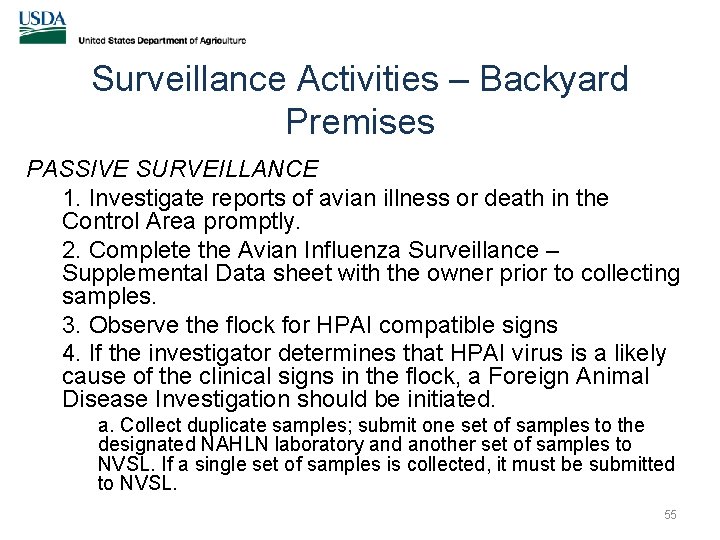 USDA
United States Department of Agriculture

Surveillance Activities – Backyard Premises

PASSIVE SURVEILLANCE

1. Investigate reports of avian illness or death in the Control Area promptly.

2. Complete the Avian Influenza Surveillance – Supplemental Data sheet with the owner prior to collecting samples.

3. Observe the flock for HPAI compatible signs

4. If the investigator determines that HPAI virus is a likely cause of the clinical signs in the flock, a Foreign Animal Disease Investigation should be initiated.

a. Collect duplicate samples; submit one set of samples to the designated NAHLN laboratory and another set of samples to NVSL. If a single set of samples is collected, it must be submitted to NVSL.

55